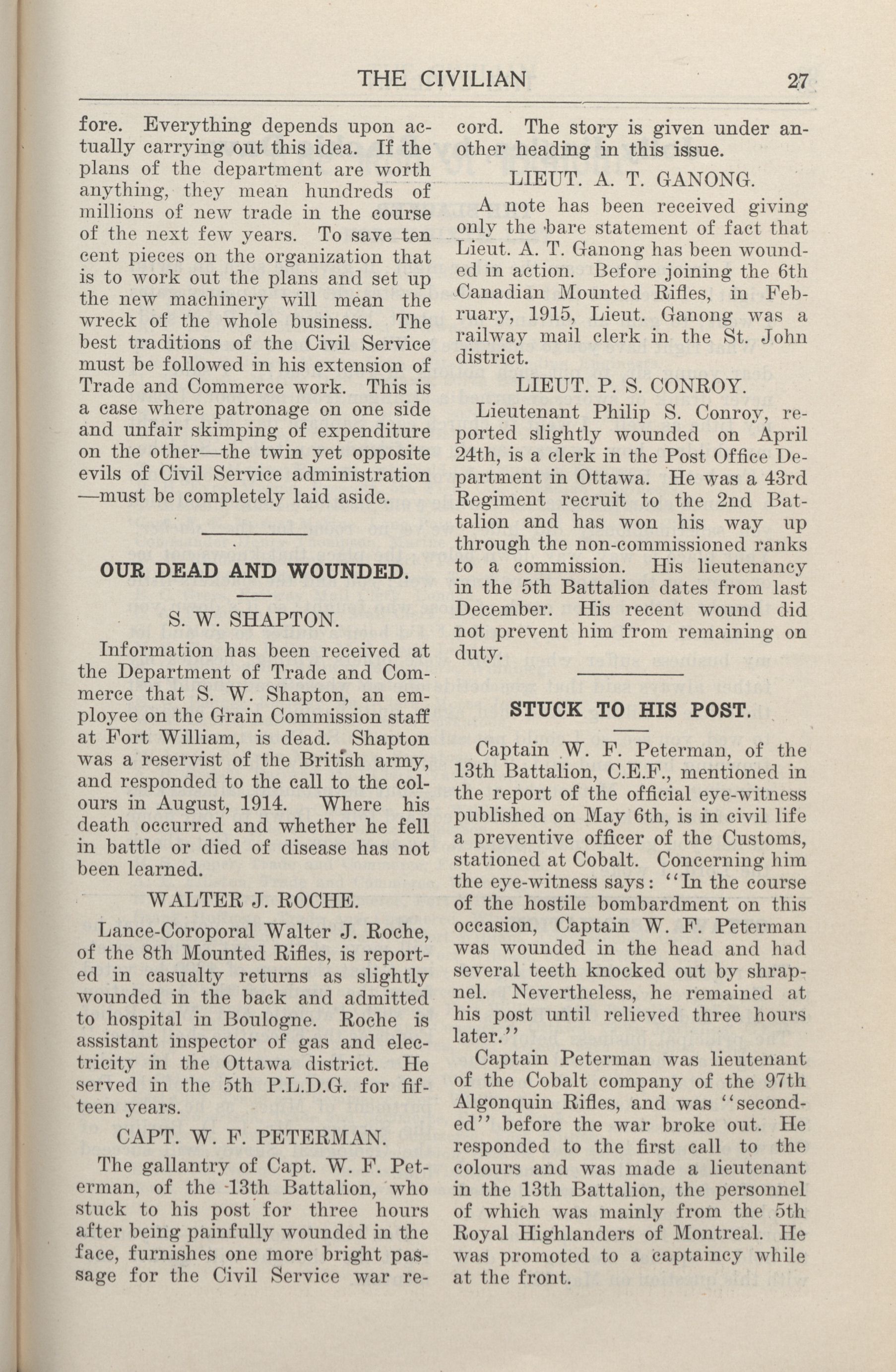 THE CIVILIAN 27

fore. Everything depends upon actually carrying out this idea. If the plans of the department are worth anything, they mean hundreds of millions of new trade in the course of the next few years. To save ten cent pieces on the organization that is to work out the plans and set up the new machinery will mean the wreck of the whole business. The best traditions of the Civil Service must be followed in his extension of Trade and Commerce work. This is a case where patronage on one side and unfair skimping of expenditure on the other—the twin yet opposite evils of Civil Service administration —must be completely laid aside.

OUR DEAD AND WOUNDED.

S. W. SHAPTON.

Information has been received at the Department of Trade and Commerce that S. W. Shapton, an employee on the Grain Commission staff at Fort William, is dead. Shapton was a reservist of the British army, and responded to the call to the colours in August, 1914. Where his death occurred and whether he fell in battle or died of disease has not been learned.

WALTER J. ROCHE.

Lance-Coroporal Walter J. Roche, of the 8th Mounted Rifles, is reported in casualty returns as slightly wounded in the back and admitted to hospital in Boulogne. Roche is assistant inspector of gas and electricity in the Ottawa district. He served in the 5th P.L.D.G. for fifteen years.

CAPT. W. F. PETERMAN.

The gallantry of Capt. W. F. Peterman, of the 13th Battalion, who stuck to his post for three hours after being painfully wounded in the face, furnishes one more bright passage for the Civil Service war record. The story is given under another heading in this issue.

LIEUT. A. T. GANONG.

A note has been received giving only the bare statement of fact that Lieut. A. T. Ganong has been wounded in action. Before joining the 6th Canadian Mounted Rifles, in February, 1915, Lieut. Ganong was a railway mail clerk in the St. John district.

LIEUT. P. S. CONROY.

Lieutenant Philip S. Conroy, reported slightly wounded on April 24th, is a clerk in the Post Office Department in Ottawa. He was a 43rd Regiment recruit to the 2nd Battalion and has won his way up through the non-commissioned ranks to a commission. His lieutenancy in the 5th Battalion dates from last December. His recent wound did not prevent him from remaining on duty.

STUCK TO HIS POST.

Captain W. F. Peterman, of the 13th Battalion, C.E.F., mentioned in the report of the official eye-witness published on May 6th, is in civil life a preventive officer of the Customs, stationed at Cobalt. Concerning him the eye-witness says: "In the course of the hostile bombardment on this occasion, Captain W. F. Peterman was wounded in the head and had several teeth knocked out by shrapnel. Nevertheless, he remained at his post until relieved three hours later."

Captain Peterman was lieutenant of the Cobalt company of the 97th Algonquin Rifles, and was "seconded" before the war broke out. He responded to the first call to the colours and was made a lieutenant in the 13th Battalion, the personnel of which was mainly from the 5th Royal Highlanders of Montreal. He was promoted to a captaincy while at the front.